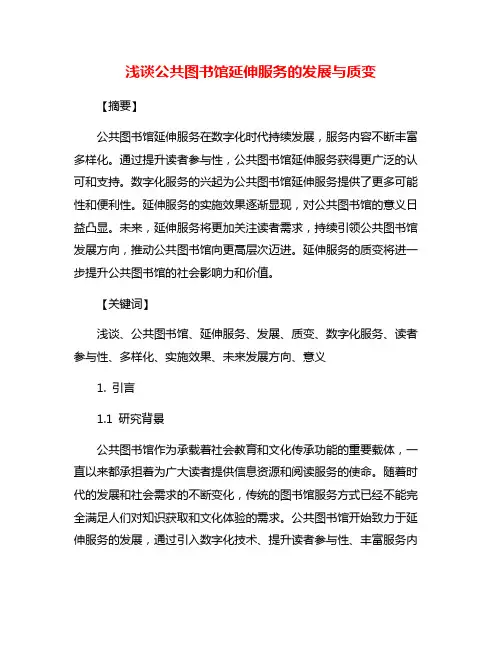 浅谈公共图书馆延伸服务的发展与质变

【摘要】

公共图书馆延伸服务在数字化时代持续发展，服务内容不断丰富多样化。通过提升读者参与性，公共图书馆延伸服务获得更广泛的认可和支持。数字化服务的兴起为公共图书馆延伸服务提供了更多可能性和便利性。延伸服务的实施效果逐渐显现，对公共图书馆的意义日益凸显。未来，延伸服务将更加关注读者需求，持续引领公共图书馆发展方向，推动公共图书馆向更高层次迈进。延伸服务的质变将进一步提升公共图书馆的社会影响力和价值。

【关键词】

浅谈、公共图书馆、延伸服务、发展、质变、数字化服务、读者参与性、多样化、实施效果、未来发展方向、意义

1. 引言

1.1 研究背景

公共图书馆作为承载着社会教育和文化传承功能的重要载体，一直以来都承担着为广大读者提供信息资源和阅读服务的使命。随着时代的发展和社会需求的不断变化，传统的图书馆服务方式已经不能完全满足人们对知识获取和文化体验的需求。公共图书馆开始致力于延伸服务的发展，通过引入数字化技术、提升读者参与性、丰富服务内